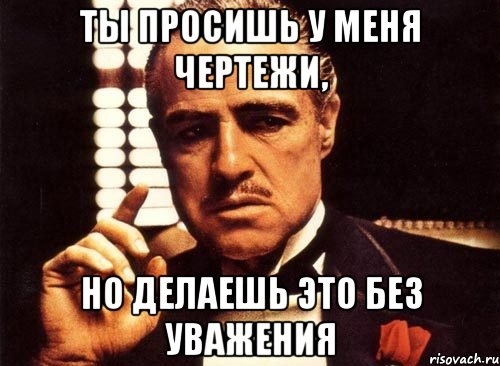 ТЫ ПРОСИШЬ У МЕНЯ ЧЕРТЕЖИ,

НО ДЕЛАЕШЬ ЭТО БЕЗ УВАЖЕНИЯ

risovach.ru